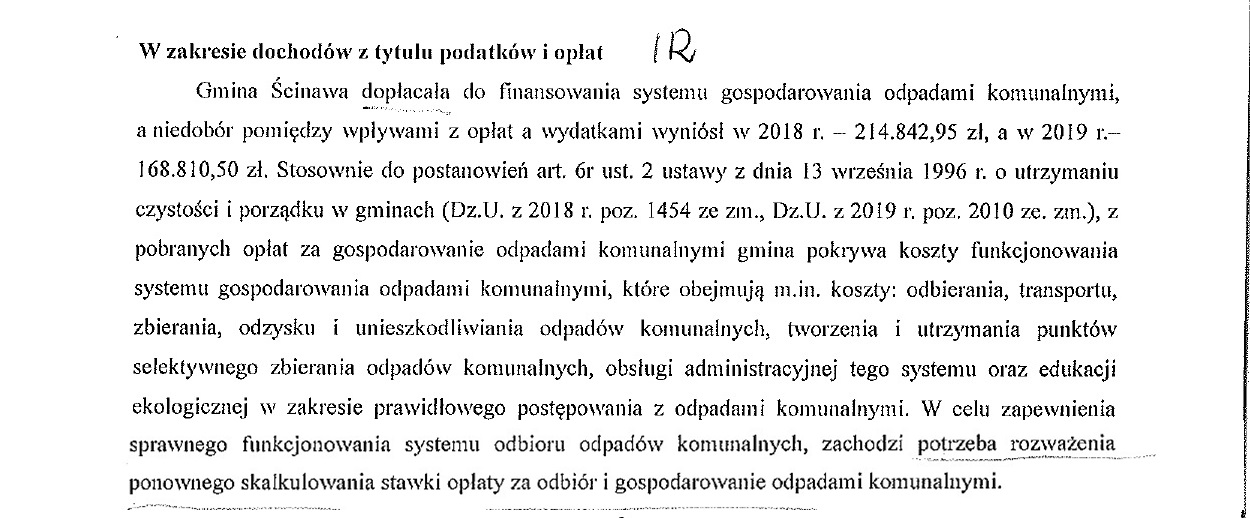 W zakresie dochodów z tytułu podatków i opłat IR

Gmina Ścinawa dopłacała do finansowania systemu gospodarowania odpadami komunalnymi, a niedobór pomiędzy wpływami z opłat a wydatkami wyniósł w 2018 r. – 214.842,95 zł, a w 2019 r.– 168.810,50 zł. Stosownie do postanowień art. 6r ust. 2 ustawy z dnia 13 września 1996 r. o utrzymaniu czystości i porządku w gminach (Dz.U. z 2018 r. poz. 1454 ze zm., Dz.U. z 2019 r. poz. 2010 ze. zm.), z pobranych opłat za gospodarowanie odpadami komunalnymi gmina pokrywa koszty funkcjonowania systemu gospodarowania odpadami komunalnymi, które obejmują m.in. koszty: odbierania, transportu, zbierania, odzysku i unieszkodliwiania odpadów komunalnych, tworzenia i utrzymania punktów selektywnego zbierania odpadów komunalnych, obsługi administracyjnej tego systemu oraz edukacji ekologicznej w zakresie prawidłowego postępowania z odpadami komunalnymi. W celu zapewnienia sprawnego funkcjonowania systemu odbioru odpadów komunalnych, zachodzi potrzeba rozważenia ponownego skalkulowania stawki opłaty za odbiór i gospodarowanie odpadami komunalnymi.